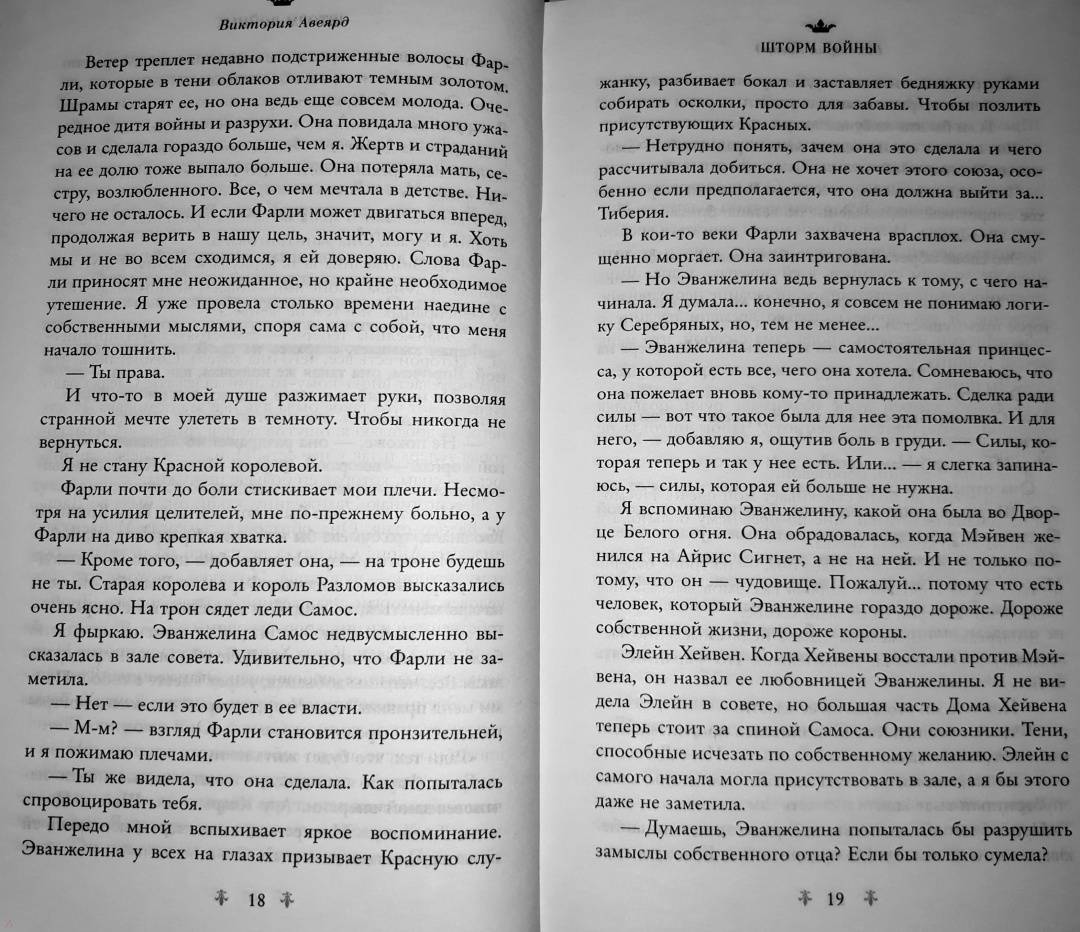 Виктория Авеярд

Ветер треплет недавно подстриженные волосы Фарли, которые в тени облаков отливают темным золотом. Шрамы старят ее, но она ведь еще совсем молода. Очередное дитя войны и разрухи. Она повидала много ужасов и сделала гораздо больше, чем я. Жертв и страданий на ее долю тоже выпало больше. Она потеряла мать, сестру, возлюбленного. Все, о чем мечтала в детстве. Ничего не осталось. И если Фарли может двигаться вперед, продолжая верить в нашу цель, значит, могу и я. Хоть мы и не во всем сходимся, я ей доверяю. Слова Фарли приносят мне неожиданное, но крайне необходимое утешение. Я уже провела столько времени наедине с собственными мыслями, споря сама с собой, что меня начало тошнить.

— Ты права.

И что-то в моей душе разжимает руки, позволяя странной мечте улететь в темноту. Чтобы никогда не вернуться.

Я не стану Красной королевой.

Фарли почти до боли стискивает мои плечи. Несмотря на усилия целителей, мне по-прежнему больно, а у Фарли на диво крепкая хватка.

— Кроме того, — добавляет она, — на троне будешь не ты. Старая королева и король Разломов высказались очень ясно. На трон сядет леди Самос.

Я фыркаю. Эванжелина Самос недвусмысленно высказалась в зале совета. Удивительно, что Фарли не заметила.

— Нет — если это будет в ее власти.

— М-м? — взгляд Фарли становится пронзительней, и я пожимаю плечами.

— Ты же видела, что она сделала. Как попыталась спровоцировать тебя.

Передо мной вспыхивает яркое воспоминание. Эванжелина у всех на глазах призывает Красную слу-

18

ШТОРМ ВОЙНЫ

жанку, разбивает бокал и заставляет бедняжку руками собирать осколки, просто для забавы. Чтобы позлить присутствующих Красных.

— Нетрудно понять, зачем она это сделала и чего рассчитывала добиться. Она не хочет этого союза, особенно если предполагается, что она должна выйти за... Тиберия.

В кои-то веки Фарли захвачена врасплох. Она смущенно моргает. Она заинтригована.

— Но Эванжелина ведь вернулась к тому, с чего начинала. Я думала... конечно, я совсем не понимаю логику Серебряных, но, тем не менее...

— Эванжелина теперь — самостоятельная принцесса, у которой есть все, чего она хотела. Сомневаюсь, что она пожелает вновь кому-то принадлежать. Сделка ради силы — вот что такое была для нее эта помолвка. И для него, — добавляю я, ощутив боль в груди. — Силы, которая теперь и так у нее есть. Или... — я слегка запинаюсь, — силы, которая ей больше не нужна.

Я вспоминаю Эванжелину, какой она была во Дворце Белого огня. Она обрадовалась, когда Мэйвен женился на Айрис Сигнет, а не на ней. И не только потому, что он — чудовище. Пожалуй... потому что есть человек, который Эванжелине гораздо дороже. Дороже собственной жизни, дороже короны.

Элейн Хейвен. Когда Хейвены восстали против Мэйвена, он назвал ее любовницей Эванжелины. Я не видела Элейн в совете, но большая часть Дома Хейвена теперь стоит за спиной Самоса. Они союзники. Тени, способные исчезать по собственному желанию. Элейн с самого начала могла присутствовать в зале, а я бы этого даже не заметила.

— Думаешь, Эванжелина попыталась бы разрушить замыслы собственного отца? Если бы только сумела?

19